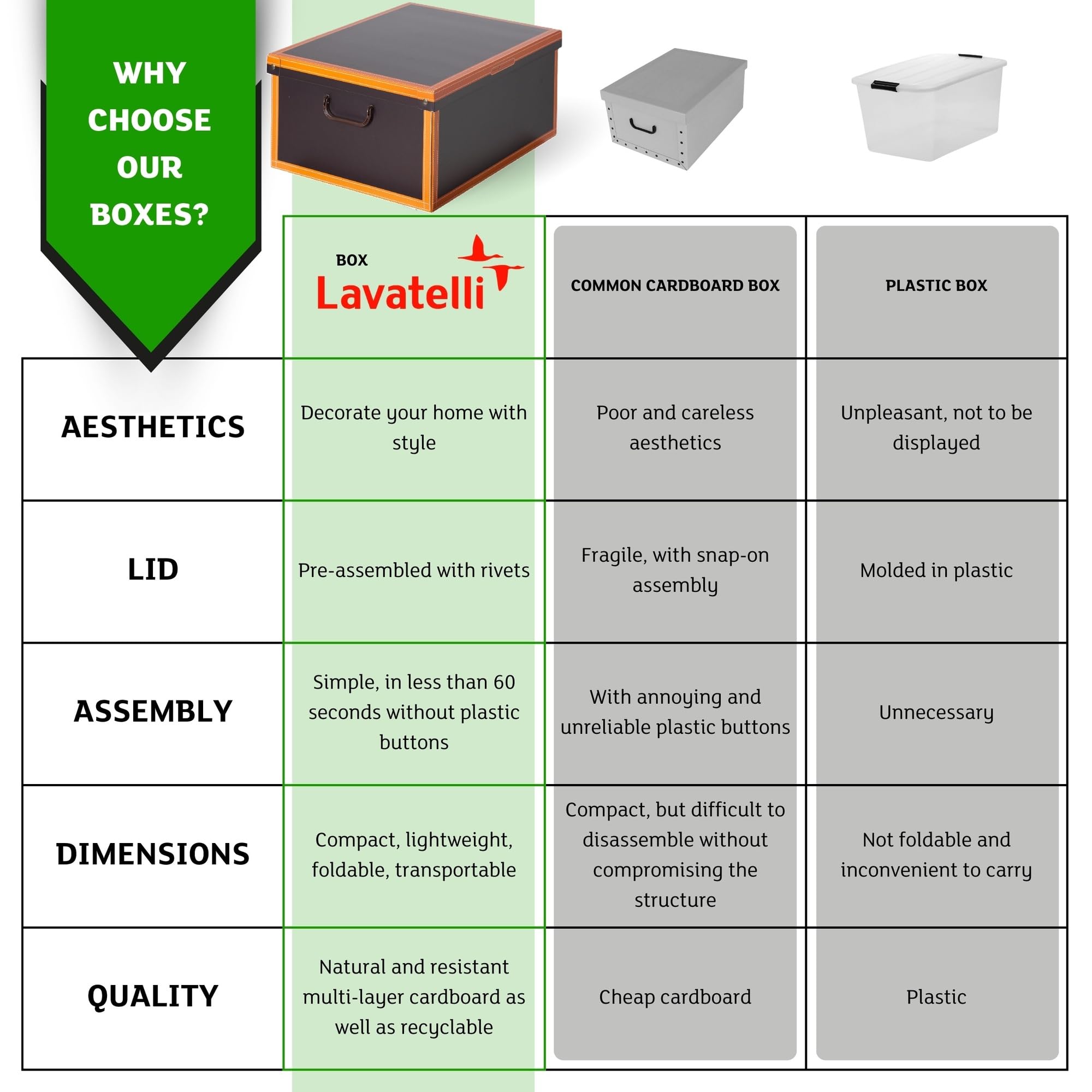 WHY CHOOSE OUR BOXES?

| | BOX Lavatelli | COMMON CARDBOARD BOX | PLASTIC BOX |
|---|---|---|---|
| AESTHETICS | Decorate your home with style | Poor and careless aesthetics | Unpleasant, not to be displayed |
| LID | Pre-assembled with rivets | Fragile, with snap-on assembly | Molded in plastic |
| ASSEMBLY | Simple, in less than 60 seconds without plastic buttons | With annoying and unreliable plastic buttons | Unnecessary |
| DIMENSIONS | Compact, lightweight, foldable, transportable | Compact, but difficult to disassemble without compromising the structure | Not foldable and inconvenient to carry |
| QUALITY | Natural and resistant multi-layer cardboard as well as recyclable | Cheap cardboard | Plastic |